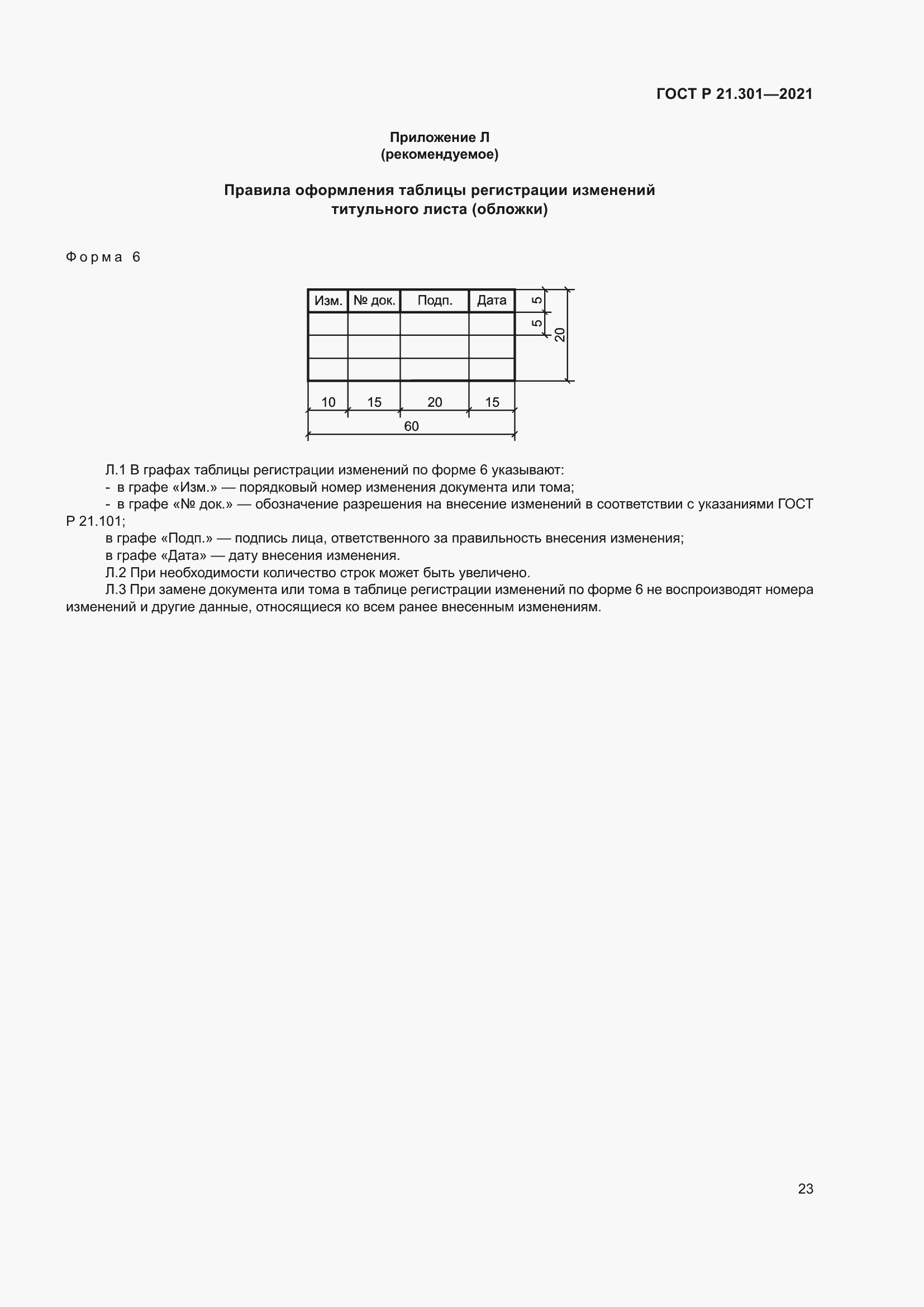 ГОСТ Р 21.301—2021

Приложение Л
(рекомендуемое)

Правила оформления таблицы регистрации изменений титульного листа (обложки)

Форма 6

| Изм. | № док. | Подп. | Дата |
|---|---|---|---|
| | | | |
| | | | |
| | | | |

5
5
20
10
15
20
15
60

Л.1 В графах таблицы регистрации изменений по форме 6 указывают:

- в графе «Изм.» — порядковый номер изменения документа или тома;

- в графе «№ док.» — обозначение разрешения на внесение изменений в соответствии с указаниями ГОСТ Р 21.101;

в графе «Подп.» — подпись лица, ответственного за правильность внесения изменения;

в графе «Дата» — дату внесения изменения.

Л.2 При необходимости количество строк может быть увеличено.

Л.3 При замене документа или тома в таблице регистрации изменений по форме 6 не воспроизводят номера изменений и другие данные, относящиеся ко всем ранее внесенным изменениям.

23